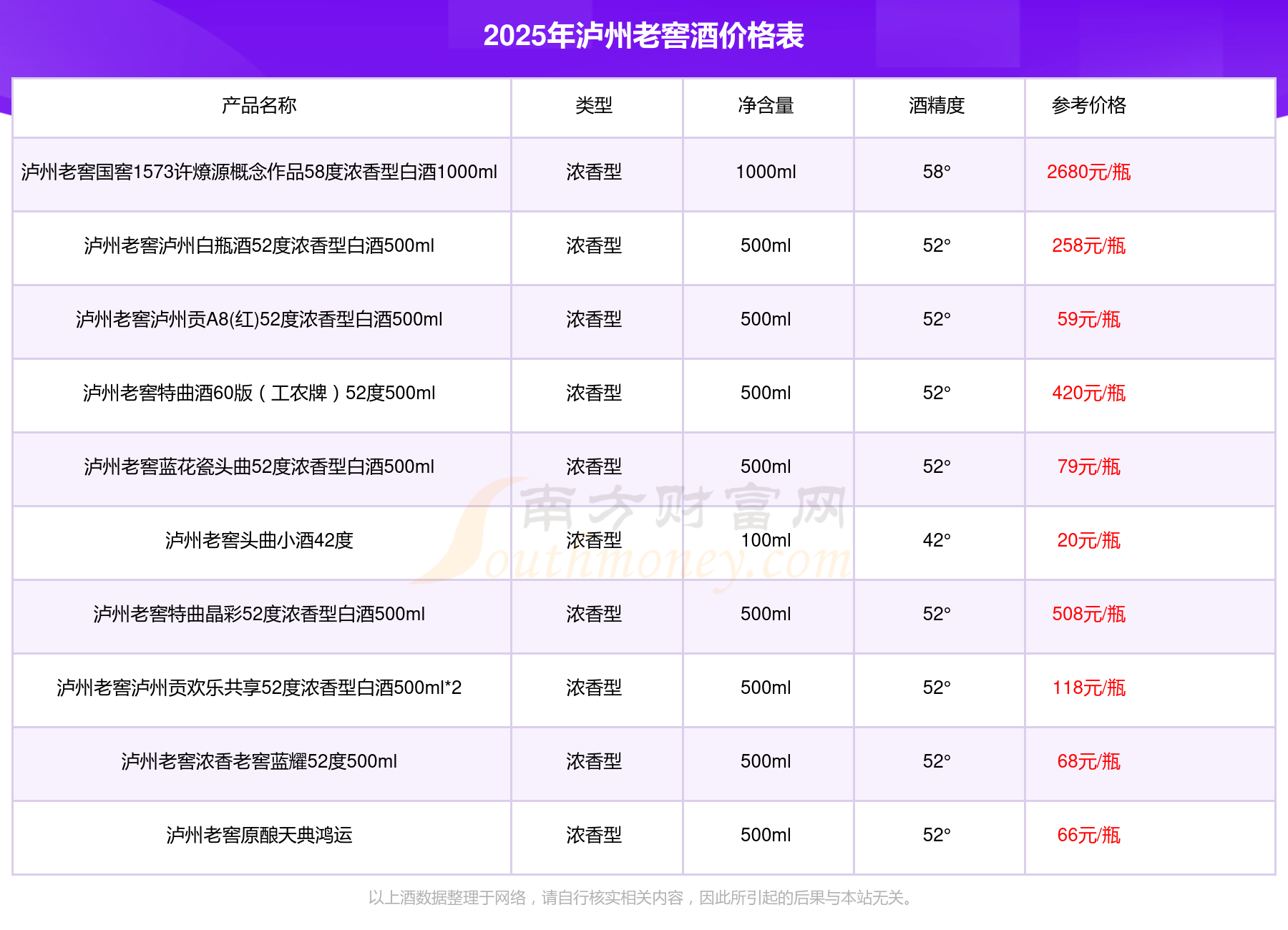 2025年泸州老窖酒价格表

| 产品名称 | 类型 | 净含量 | 酒精度 | 参考价格 |
|---|---|---|---|---|
| 泸州老窖国窖1573许燎源概念作品58度浓香型白酒1000ml | 浓香型 | 1000ml | 58° | 2680元/瓶 |
| 泸州老窖泸州白瓶酒52度浓香型白酒500ml | 浓香型 | 500ml | 52° | 258元/瓶 |
| 泸州老窖泸州贡A8(红)52度浓香型白酒500ml | 浓香型 | 500ml | 52° | 59元/瓶 |
| 泸州老窖特曲酒60版（工农牌）52度500ml | 浓香型 | 500ml | 52° | 420元/瓶 |
| 泸州老窖蓝花瓷头曲52度浓香型白酒500ml | 浓香型 | 500ml | 52° | 79元/瓶 |
| 泸州老窖头曲小酒42度 | 浓香型 | 100ml | 42° | 20元/瓶 |
| 泸州老窖特曲晶彩52度浓香型白酒500ml | 浓香型 | 500ml | 52° | 508元/瓶 |
| 泸州老窖泸州贡欢乐共享52度浓香型白酒500ml*2 | 浓香型 | 500ml | 52° | 118元/瓶 |
| 泸州老窖浓香老窖蓝耀52度500ml | 浓香型 | 500ml | 52° | 68元/瓶 |
| 泸州老窖原酿天典鸿运 | 浓香型 | 500ml | 52° | 66元/瓶 |

南方财富网 Southmoney.com

以上酒数据整理于网络，请自行核实相关内容，因此所引起的后果与本站无关。